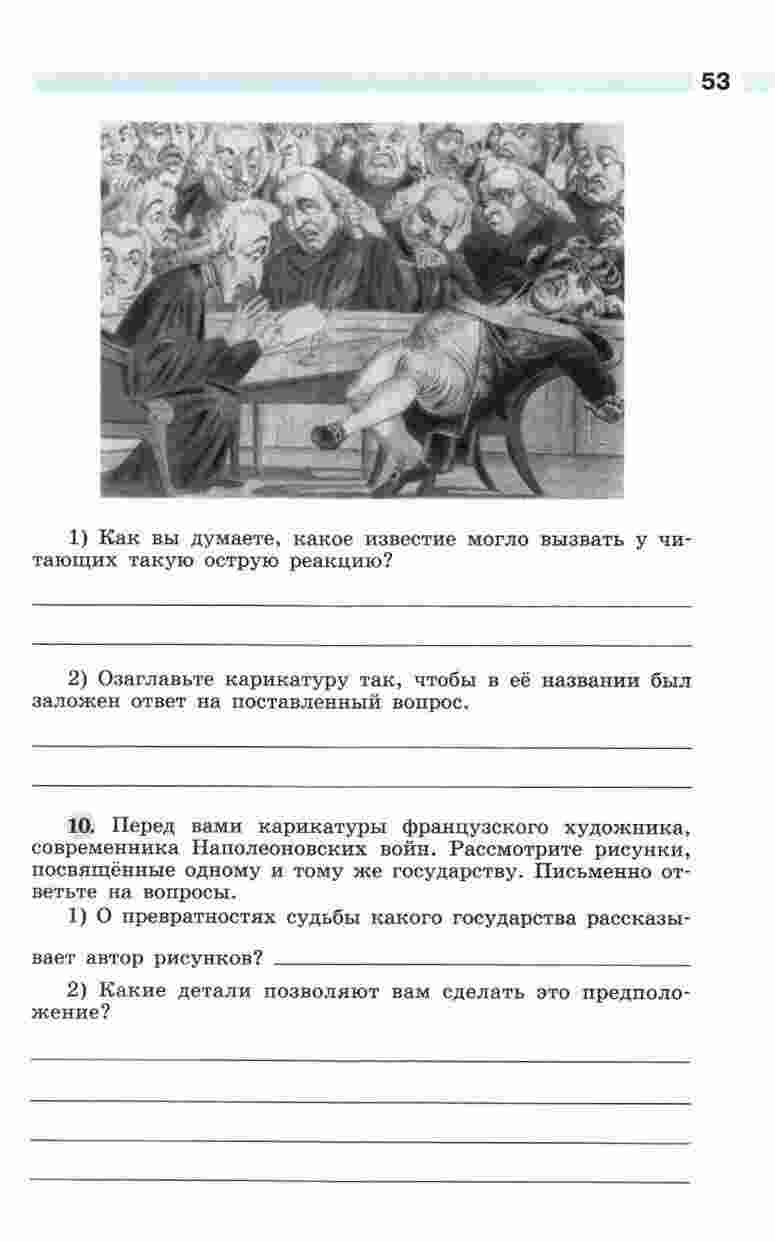 53

1) Как вы думаете, какое известие могло вызвать у читающих такую острую реакцию?

2) Озаглавьте карикатуру так, чтобы в её названии был заложен ответ на поставленный вопрос.

10. Перед вами карикатуры французского художника, современника Наполеоновских войн. Рассмотрите рисунки, посвящённые одному и тому же государству. Письменно ответьте на вопросы.

1) О превратностях судьбы какого государства рассказывает автор рисунков?

2) Какие детали позволяют вам сделать это предположение?